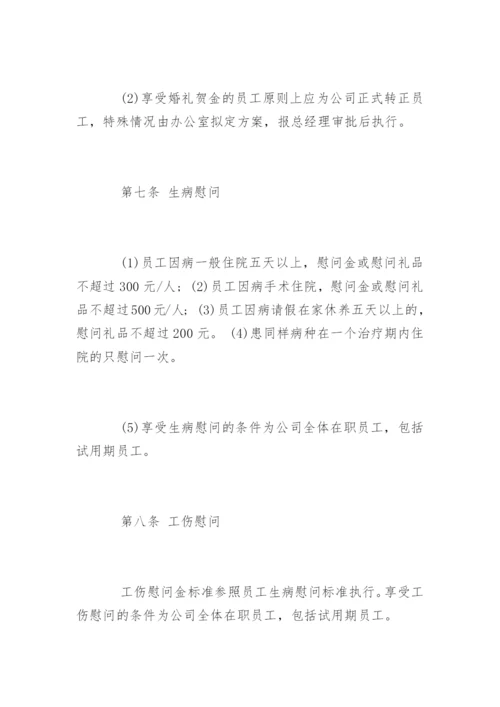 (2)享受婚礼贺金的员工原则上应为公司正式转正员工，特殊情况由办公室拟定方案，报总经理审批后执行。

第七条 生病慰问

(1)员工因病一般住院五天以上，慰问金或慰问礼品不超过300元/人；(2)员工因病手术住院，慰问金或慰问礼品不超过500元/人；(3)员工因病请假在家休养五天以上的，慰问礼品不超过200元。 (4)患同样病种在一个治疗期内住院的只慰问一次。

(5)享受生病慰问的条件为公司全体在职员工，包括试用期员工。

第八条 工伤慰问

工伤慰问金标准参照员工生病慰问标准执行。享受工伤慰问的条件为公司全体在职员工，包括试用期员工。